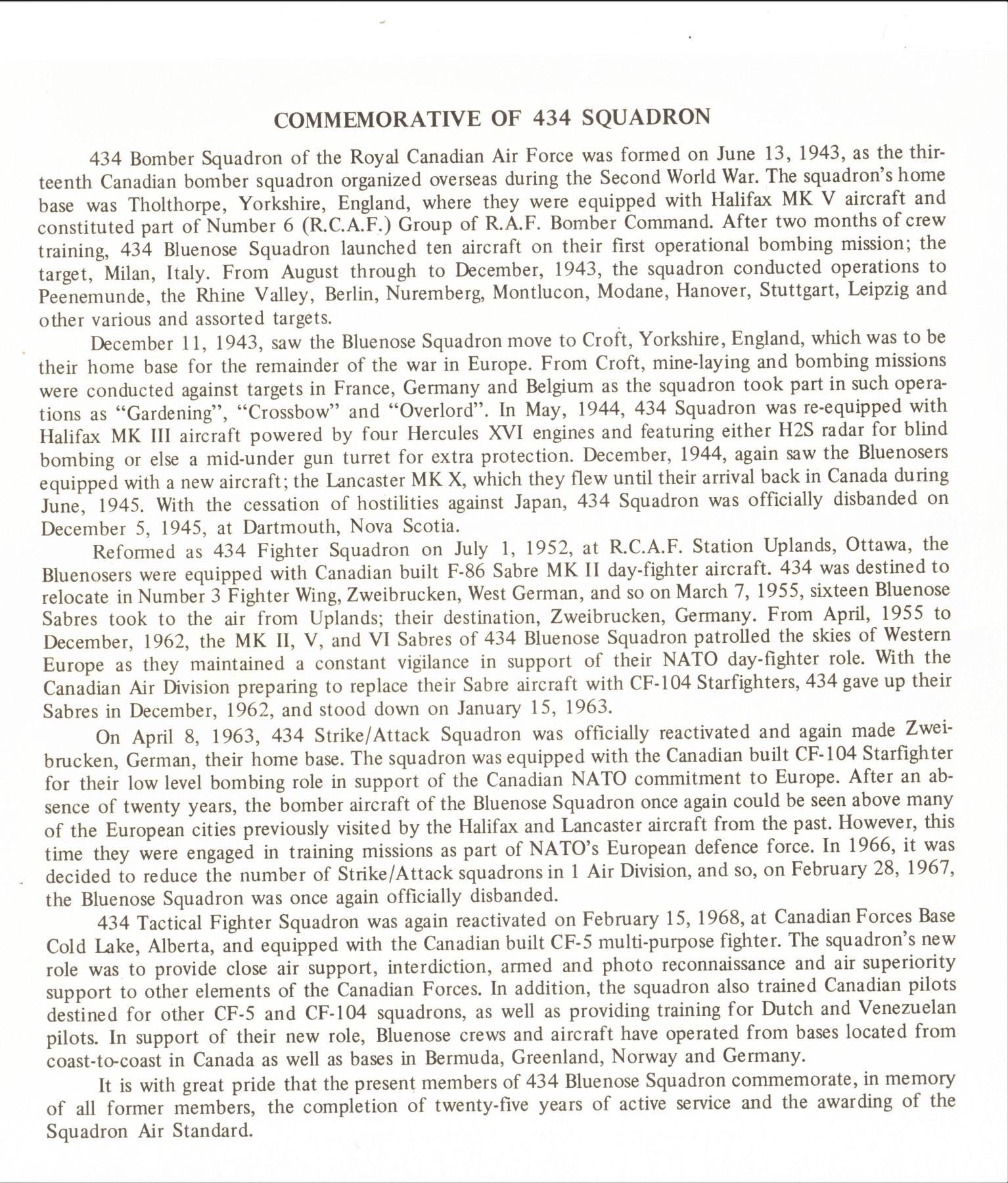 COMMEMORATIVE OF 434 SQUADRON

434 Bomber Squadron of the Royal Canadian Air Force was formed on June 13, 1943, as the thirteenth Canadian bomber squadron organized overseas during the Second World War. The squadron's home base was Tholthorpe, Yorkshire, England, where they were equipped with Halifax MK V aircraft and constituted part of Number 6 (R.C.A.F.) Group of R.A.F. Bomber Command. After two months of crew training, 434 Bluenose Squadron launched ten aircraft on their first operational bombing mission; the target, Milan, Italy. From August through to December, 1943, the squadron conducted operations to Peenemunde, the Rhine Valley, Berlin, Nuremberg, Montlucon, Modane, Hanover, Stuttgart, Leipzig and other various and assorted targets.

December 11, 1943, saw the Bluenose Squadron move to Croft, Yorkshire, England, which was to be their home base for the remainder of the war in Europe. From Croft, mine-laying and bombing missions were conducted against targets in France, Germany and Belgium as the squadron took part in such operations as "Gardening", "Crossbow" and "Overlord". In May, 1944, 434 Squadron was re-equipped with Halifax MK III aircraft powered by four Hercules XVI engines and featuring either H2S radar for blind bombing or else a mid-under gun turret for extra protection. December, 1944, again saw the Bluenosers equipped with a new aircraft; the Lancaster MK X, which they flew until their arrival back in Canada during June, 1945. With the cessation of hostilities against Japan, 434 Squadron was officially disbanded on December 5, 1945, at Dartmouth, Nova Scotia.

Reformed as 434 Fighter Squadron on July 1, 1952, at R.C.A.F. Station Uplands, Ottawa, the Bluenosers were equipped with Canadian built F-86 Sabre MK II day-fighter aircraft. 434 was destined to relocate in Number 3 Fighter Wing, Zweibrucken, West German, and so on March 7, 1955, sixteen Bluenose Sabres took to the air from Uplands; their destination, Zweibrucken, Germany. From April, 1955 to December, 1962, the MK II, V, and VI Sabres of 434 Bluenose Squadron patrolled the skies of Western Europe as they maintained a constant vigilance in support of their NATO day-fighter role. With the Canadian Air Division preparing to replace their Sabre aircraft with CF-104 Starfighters, 434 gave up their Sabres in December, 1962, and stood down on January 15, 1963.

On April 8, 1963, 434 Strike/Attack Squadron was officially reactivated and again made Zweibrucken, German, their home base. The squadron was equipped with the Canadian built CF-104 Starfighter for their low level bombing role in support of the Canadian NATO commitment to Europe. After an absence of twenty years, the bomber aircraft of the Bluenose Squadron once again could be seen above many of the European cities previously visited by the Halifax and Lancaster aircraft from the past. However, this time they were engaged in training missions as part of NATO's European defence force. In 1966, it was decided to reduce the number of Strike/Attack squadrons in 1 Air Division, and so, on February 28, 1967, the Bluenose Squadron was once again officially disbanded.

434 Tactical Fighter Squadron was again reactivated on February 15, 1968, at Canadian Forces Base Cold Lake, Alberta, and equipped with the Canadian built CF-5 multi-purpose fighter. The squadron's new role was to provide close air support, interdiction, armed and photo reconnaissance and air superiority support to other elements of the Canadian Forces. In addition, the squadron also trained Canadian pilots destined for other CF-5 and CF-104 squadrons, as well as providing training for Dutch and Venezuelan pilots. In support of their new role, Bluenose crews and aircraft have operated from bases located from coast-to-coast in Canada as well as bases in Bermuda, Greenland, Norway and Germany.

It is with great pride that the present members of 434 Bluenose Squadron commemorate, in memory of all former members, the completion of twenty-five years of active service and the awarding of the Squadron Air Standard.